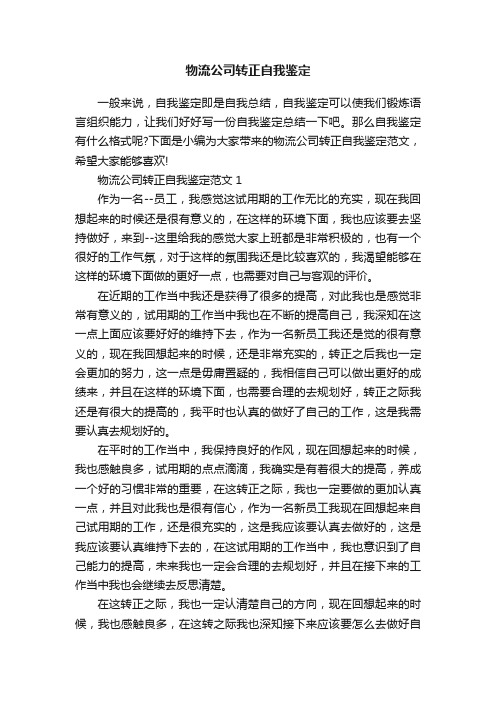 物流公司转正自我鉴定

一般来说，自我鉴定即是自我总结，自我鉴定可以使我们锻炼语言组织能力，让我们好好写一份自我鉴定总结一下吧。那么自我鉴定有什么格式呢?下面是小编为大家带来的物流公司转正自我鉴定范文，希望大家能够喜欢!

物流公司转正自我鉴定范文 1

作为一名--员工，我感觉这试用期的工作无比的充实，现在我回想起来的时候还是很有意义的，在这样的环境下面，我也应该要去坚持做好，来到--这里给我的感觉大家上班都是非常积极的，也有一个很好的工作气氛，对于这样的氛围我还是比较喜欢的，我渴望能够在这样的环境下面做的更好一点，也需要对自己与客观的评价。

在近期的工作当中我还是获得了很多的提高，对此我也是感觉非常有意义的，试用期的工作当中我也在不断的提高自己，我深知在这一点上面应该要好好的维持下去，作为一名新员工我还是觉的很有意义的，现在我回想起来的时候，还是非常充实的，转正之后我也一定会更加的努力，这一点是毋庸置疑的，我相信自己可以做出更好的成绩来，并且在这样的环境下面，也需要合理的去规划好，转正之际我还是有很大的提高的，我平时也认真的做好了自己的工作，这是我需要认真去规划好的。

在平时的工作当中，我保持良好的作风，现在回想起来的时候，我也感触良多，试用期的点点滴滴，我确实是有着很大的提高，养成一个好的习惯非常的重要，在这转正之际，我也一定要做的更加认真一点，并且对此我也是很有信心，作为一名新员工我现在回想起来自己试用期的工作，还是很充实的，这是我应该要认真去做好的，这是我应该要认真维持下去的，在这试用期的工作当中，我也意识到了自己能力的提高，未来我也一定会合理的去规划好，并且在接下来的工作当中我也会继续去反思清楚。

在这转正之际，我也一定认清楚自己的方向，现在回想起来的时候，我也感触良多，在这转之际我也深知接下来应该要怎么去做好自